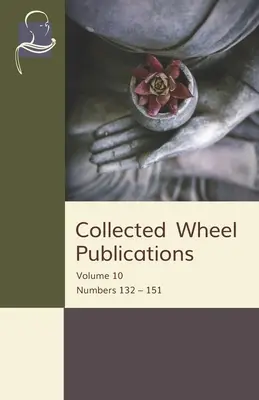 Collected Wheel Publications

Volume 10

Numbers 132 – 151